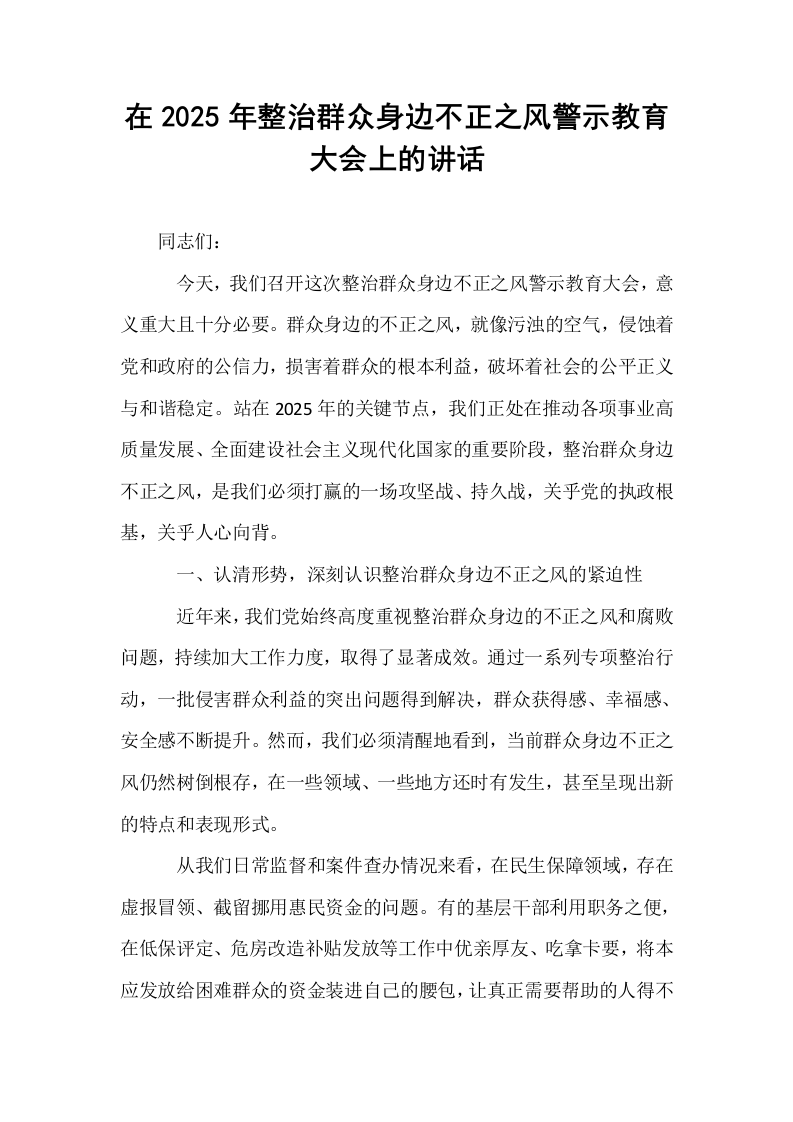 在2025年整治群众身边不正之风警示教育大会上的讲话

同志们：

今天，我们召开这次整治群众身边不正之风警示教育大会，意义重大且十分必要。群众身边的不正之风，就像污浊的空气，侵蚀着党和政府的公信力，损害着群众的根本利益，破坏着社会的公平正义与和谐稳定。站在2025年的关键节点，我们正处在推动各项事业高质量发展、全面建设社会主义现代化国家的重要阶段，整治群众身边不正之风，是我们必须打赢的一场攻坚战、持久战，关乎党的执政根基，关乎人心向背。

一、认清形势，深刻认识整治群众身边不正之风的紧迫性

近年来，我们党始终高度重视整治群众身边的不正之风和腐败问题，持续加大工作力度，取得了显著成效。通过一系列专项整治行动，一批侵害群众利益的突出问题得到解决，群众获得感、幸福感、安全感不断提升。然而，我们必须清醒地看到，当前群众身边不正之风仍然树倒根存，在一些领域、一些地方还时有发生，甚至呈现出新的特点和表现形式。

从我们日常监督和案件查办情况来看，在民生保障领域，存在虚报冒领、截留挪用惠民资金的问题。有的基层干部利用职务之便，在低保评定、危房改造补贴发放等工作中优亲厚友、吃拿卡要，将本应发放给困难群众的资金装进自己的腰包，让真正需要帮助的人得不